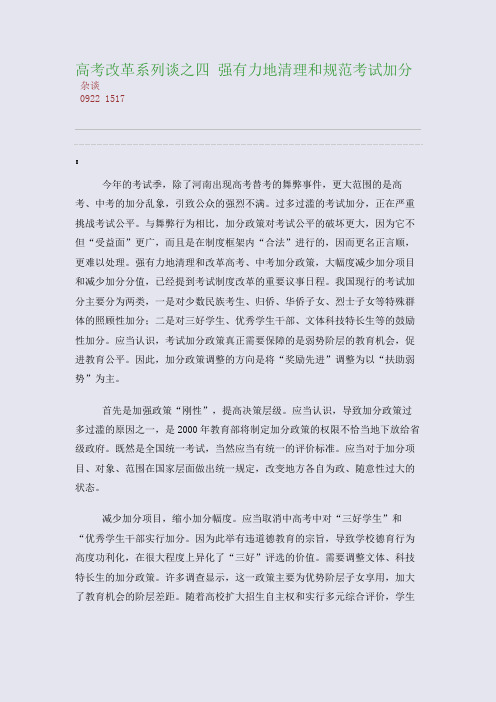 高考改革系列谈之四 强有力地清理和规范考试加分
杂谈
0922 1517

今年的考试季，除了河南出现高考替考的舞弊事件，更大范围的是高考、中考的加分乱象，引致公众的强烈不满。过多过滥的考试加分，正在严重挑战考试公平。与舞弊行为相比，加分政策对考试公平的破坏更大，因为它不但“受益面”更广，而且是在制度框架内“合法”进行的，因而更名正言顺，更难以处理。强有力地清理和改革高考、中考加分政策，大幅度减少加分项目和减少加分分值，已经提到考试制度改革的重要议事日程。我国现行的考试加分主要分为两类，一是对少数民族考生、归侨、华侨子女、烈士子女等特殊群体的照顾性加分；二是对三好学生、优秀学生干部、文体科技特长生等的鼓励性加分。应当认识，考试加分政策真正需要保障的是弱势阶层的教育机会，促进教育公平。因此，加分政策调整的方向是将“奖励先进”调整为以“扶助弱势”为主。

首先是加强政策“刚性”，提高决策层级。应当认识，导致加分政策过多过滥的原因之一，是2000年教育部将制定加分政策的权限不恰当地下放给省级政府。既然是全国统一考试，当然应当有统一的评价标准。应当对于加分项目、对象、范围在国家层面做出统一规定，改变地方各自为政、随意性过大的状态。

减少加分项目，缩小加分幅度。应当取消中高考中对“三好学生”和“优秀学生干部实行加分。因为此举有违道德教育的宗旨，导致学校德育行为高度功利化，在很大程度上异化了“三好”评选的价值。需要调整文体、科技特长生的加分政策。许多调查显示，这一政策主要为优势阶层子女享用，加大了教育机会的阶层差距。随着高校扩大招生自主权和实行多元综合评价，学生